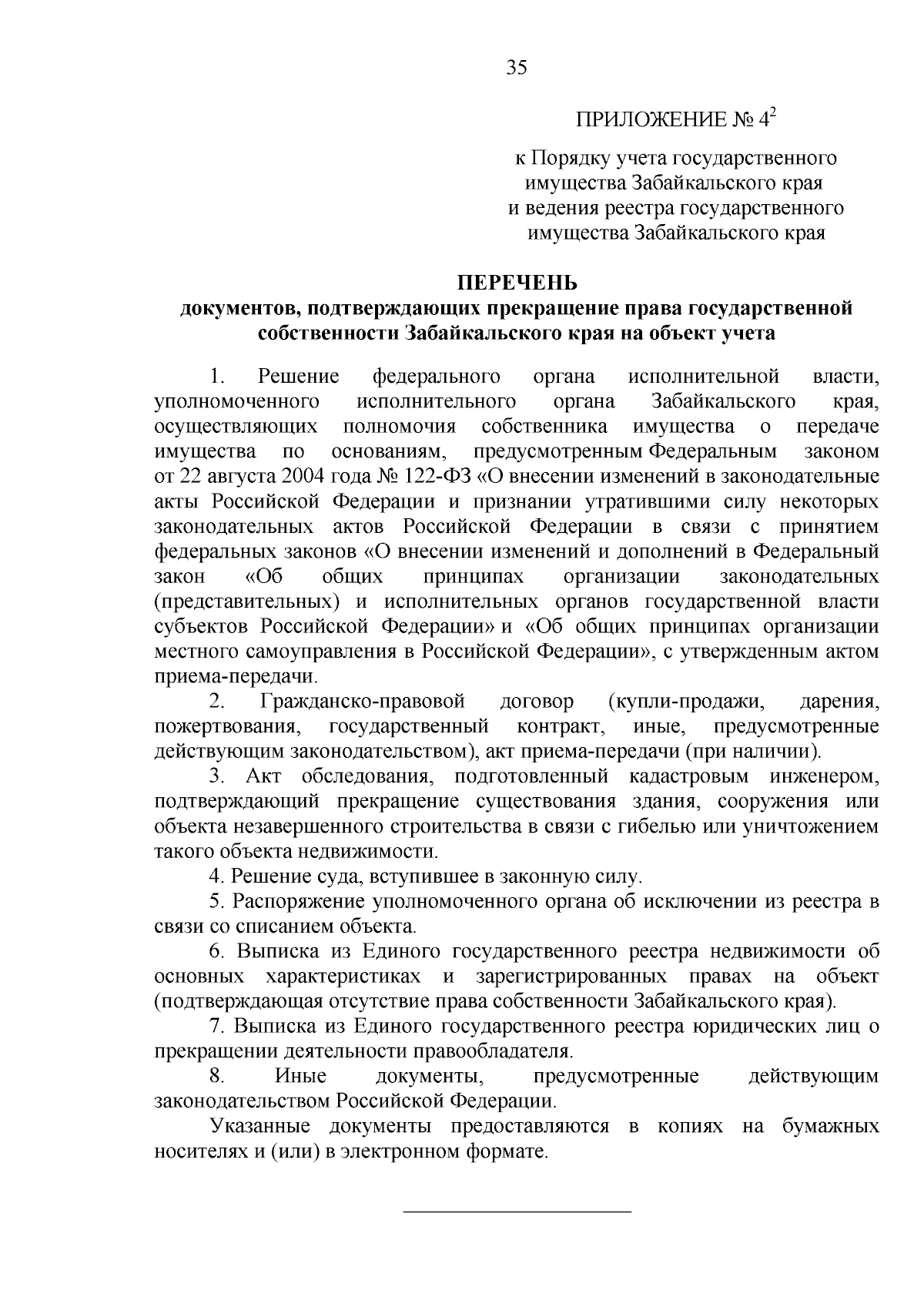 35

ПРИЛОЖЕНИЕ № $4^2$

к Порядку учета государственного имущества Забайкальского края и ведения реестра государственного имущества Забайкальского края

ПЕРЕЧЕНЬ
документов, подтверждающих прекращение права государственной собственности Забайкальского края на объект учета

1. Решение федерального органа исполнительной власти, уполномоченного исполнительного органа Забайкальского края, осуществляющих полномочия собственника имущества о передаче имущества по основаниям, предусмотренным Федеральным законом от 22 августа 2004 года № 122-ФЗ «О внесении изменений в законодательные акты Российской Федерации и признании утратившими силу некоторых законодательных актов Российской Федерации в связи с принятием федеральных законов «О внесении изменений и дополнений в Федеральный закон «Об общих принципах организации законодательных (представительных) и исполнительных органов государственной власти субъектов Российской Федерации» и «Об общих принципах организации местного самоуправления в Российской Федерации», с утвержденным актом приема-передачи.

2. Гражданско-правовой договор (купли-продажи, дарения, пожертвования, государственный контракт, иные, предусмотренные действующим законодательством), акт приема-передачи (при наличии).

3. Акт обследования, подготовленный кадастровым инженером, подтверждающий прекращение существования здания, сооружения или объекта незавершенного строительства в связи с гибелью или уничтожением такого объекта недвижимости.

4. Решение суда, вступившее в законную силу.

5. Распоряжение уполномоченного органа об исключении из реестра в связи со списанием объекта.

6. Выписка из Единого государственного реестра недвижимости об основных характеристиках и зарегистрированных правах на объект (подтверждающая отсутствие права собственности Забайкальского края).

7. Выписка из Единого государственного реестра юридических лиц о прекращении деятельности правообладателя.

8. Иные документы, предусмотренные действующим законодательством Российской Федерации.

Указанные документы предоставляются в копиях на бумажных носителях и (или) в электронном формате.